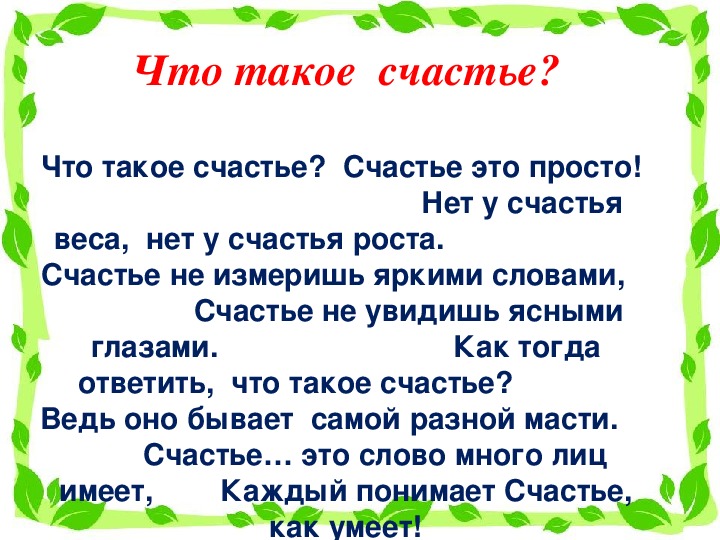 Что такое счастье?

Что такое счастье? Счастье это просто! Нет у счастья веса, нет у счастья роста. Счастье не измеришь яркими словами, Счастье не увидишь ясными глазами. Как тогда ответить, что такое счастье? Ведь оно бывает самой разной масти. Счастье… это слово много лиц имеет, Каждый понимает Счастье, как умеет!